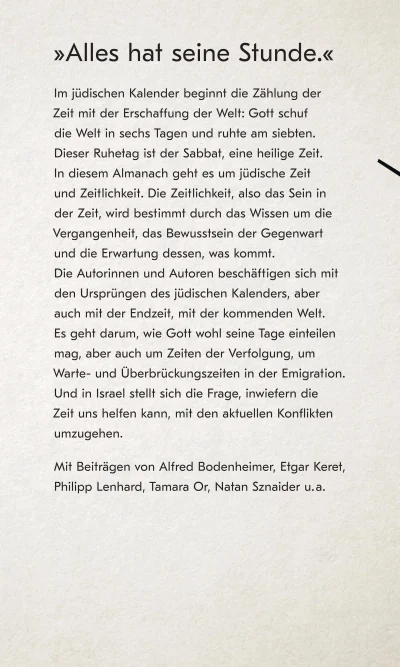 »Alles hat seine Stunde.«

Im jüdischen Kalender beginnt die Zählung der Zeit mit der Erschaffung der Welt: Gott schuf die Welt in sechs Tagen und ruhte am siebten. Dieser Ruhetag ist der Sabbat, eine heilige Zeit. In diesem Almanach geht es um jüdische Zeit und Zeitlichkeit. Die Zeitlichkeit, also das Sein in der Zeit, wird bestimmt durch das Wissen um die Vergangenheit, das Bewusstsein der Gegenwart und die Erwartung dessen, was kommt.
Die Autorinnen und Autoren beschäftigen sich mit den Ursprüngen des jüdischen Kalenders, aber auch mit der Endzeit, mit der kommenden Welt. Es geht darum, wie Gott wohl seine Tage einteilen mag, aber auch um Zeiten der Verfolgung, um Warte- und Überbrückungszeiten in der Emigration. Und in Israel stellt sich die Frage, inwiefern die Zeit uns helfen kann, mit den aktuellen Konflikten umzugehen.

Mit Beiträgen von Alfred Bodenheimer, Etgar Keret, Philipp Lenhard, Tamara Or, Natan Sznaider u.a.